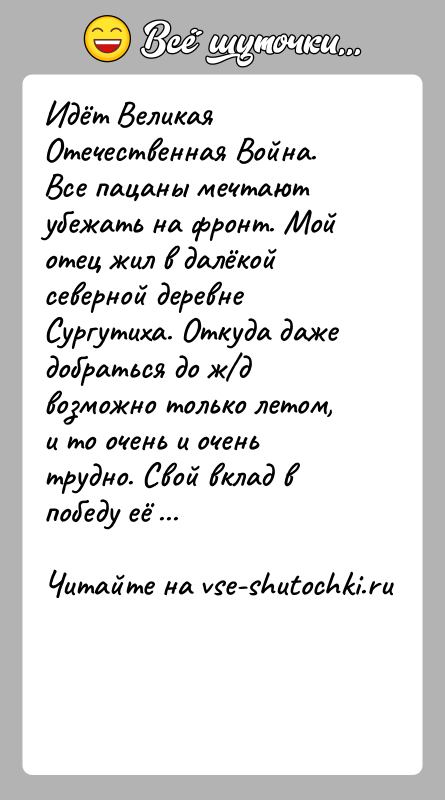 Всё шуточки...

Идёт Великая Отечественная Война. Все пацаны мечтают убежать на фронт. Мой отец жил в далёкой северной деревне Сургутиха. Откуда даже добраться до ж/д возможно только летом, и то очень и очень трудно. Свой вклад в победу её ...

Читайте на vse-shutochki.ru